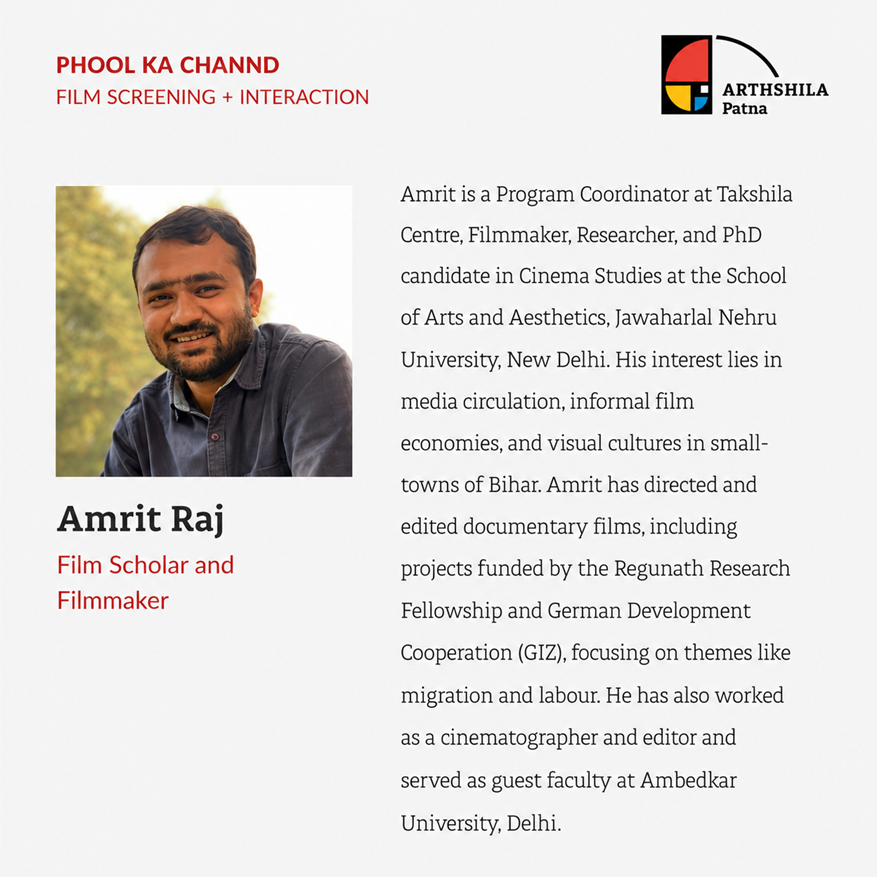 PHOOL KA CHANND
FILM SCREENING + INTERACTION

ARTHSHILA
Patna

Amrit Raj
Film Scholar and Filmmaker

Amrit is a Program Coordinator at Takshila Centre, Filmmaker, Researcher, and PhD candidate in Cinema Studies at the School of Arts and Aesthetics, Jawaharlal Nehru University, New Delhi. His interest lies in media circulation, informal film economies, and visual cultures in small-towns of Bihar. Amrit has directed and edited documentary films, including projects funded by the Regunath Research Fellowship and German Development Cooperation (GIZ), focusing on themes like migration and labour. He has also worked as a cinematographer and editor and served as guest faculty at Ambedkar University, Delhi.